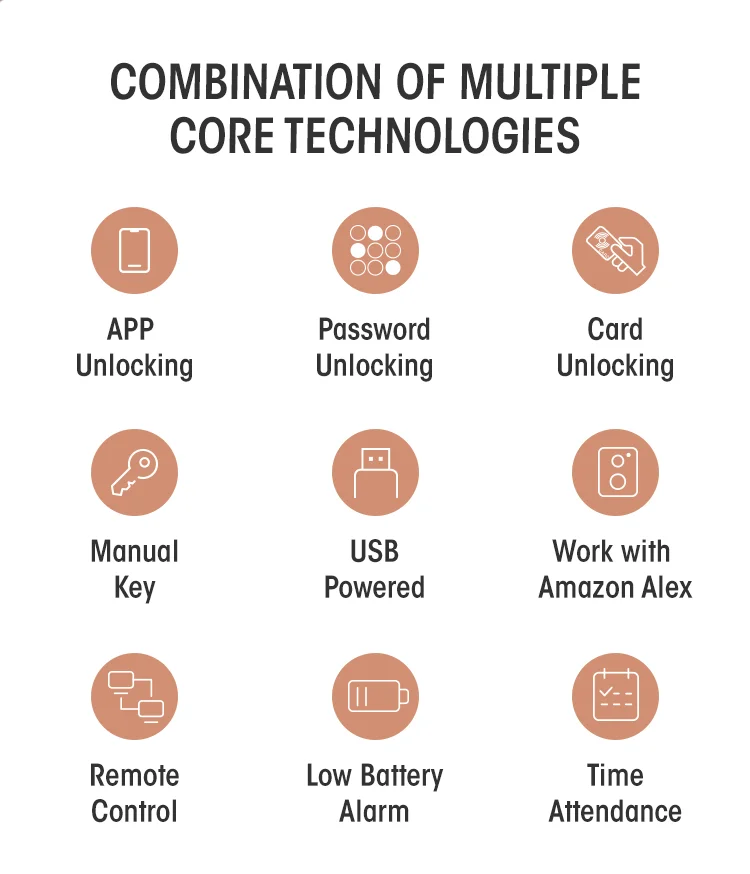 COMBINATION OF MULTIPLE CORE TECHNOLOGIES

APP
Unlocking

Password
Unlocking

Card
Unlocking

Manual
Key

USB
Powered

Work with
Amazon Alex

Remote
Control

Low Battery
Alarm

Time
Attendance